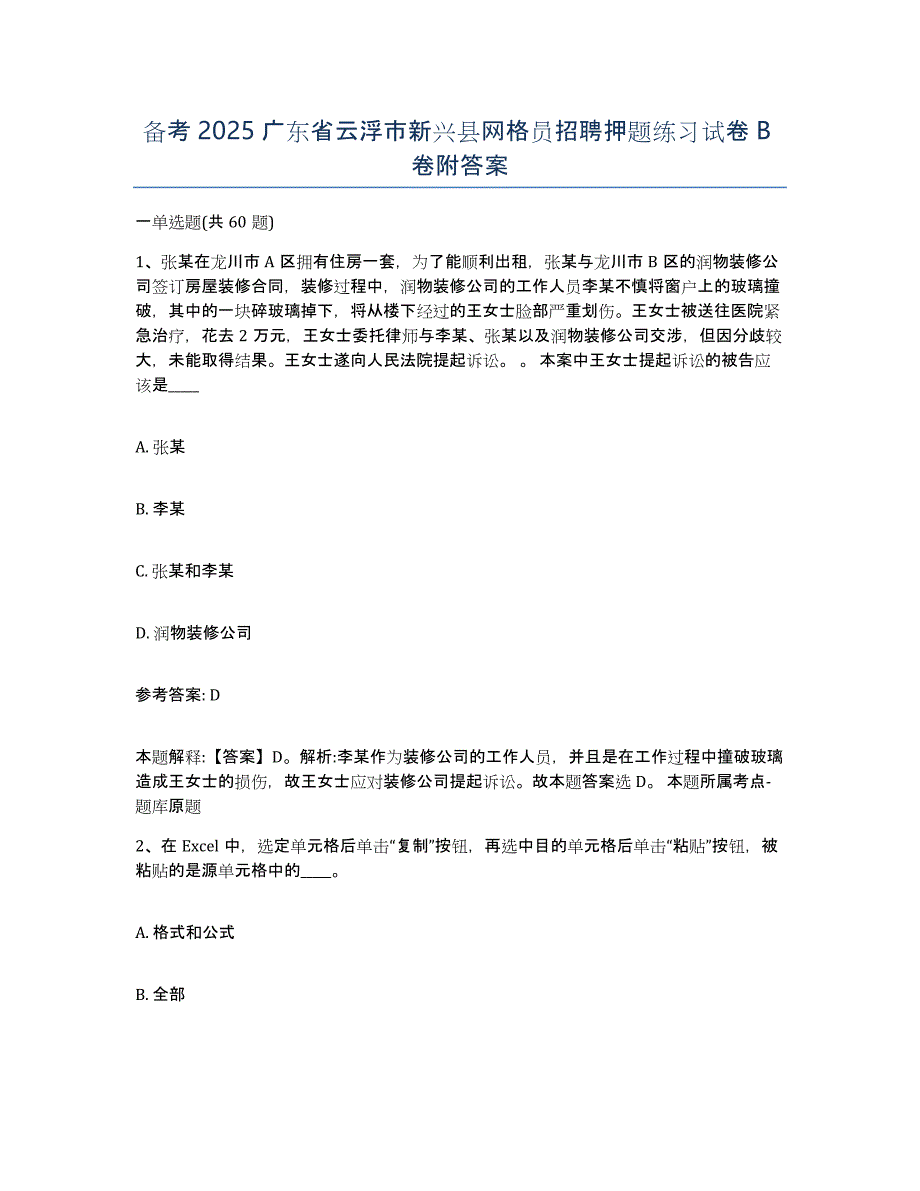 备考 2025 广东省云浮市新兴县网格员招聘押题练习试卷 B 卷附答案

一单选题(共 60 题)

1、张某在龙川市 A 区拥有住房一套，为了能顺利出租，张某与龙川市 B 区的润物装修公司签订房屋装修合同，装修过程中，润物装修公司的工作人员李某不慎将窗户上的玻璃撞破，其中的一块碎玻璃掉下，将从楼下经过的王女士脸部严重划伤。王女士被送往医院紧急治疗，花去 2 万元，王女士委托律师与李某、张某以及润物装修公司交涉，但因分歧较大，未能取得结果。王女士遂向人民法院提起诉讼。 。 本案中王女士提起诉讼的被告应该是____

A. 张某

B. 李某

C. 张某和李某

D. 润物装修公司

参考答案: D

本题解释:【答案】D。解析:李某作为装修公司的工作人员，并且是在工作过程中撞破玻璃造成王女士的损伤，故王女士应对装修公司提起诉讼。故本题答案选 D。 本题所属考点-题库原题

2、在 Excel 中，选定单元格后单击“复制”按钮，再选中目的单元格后单击“粘贴”按钮，被粘贴的是源单元格中的____。

A. 格式和公式

B. 全部